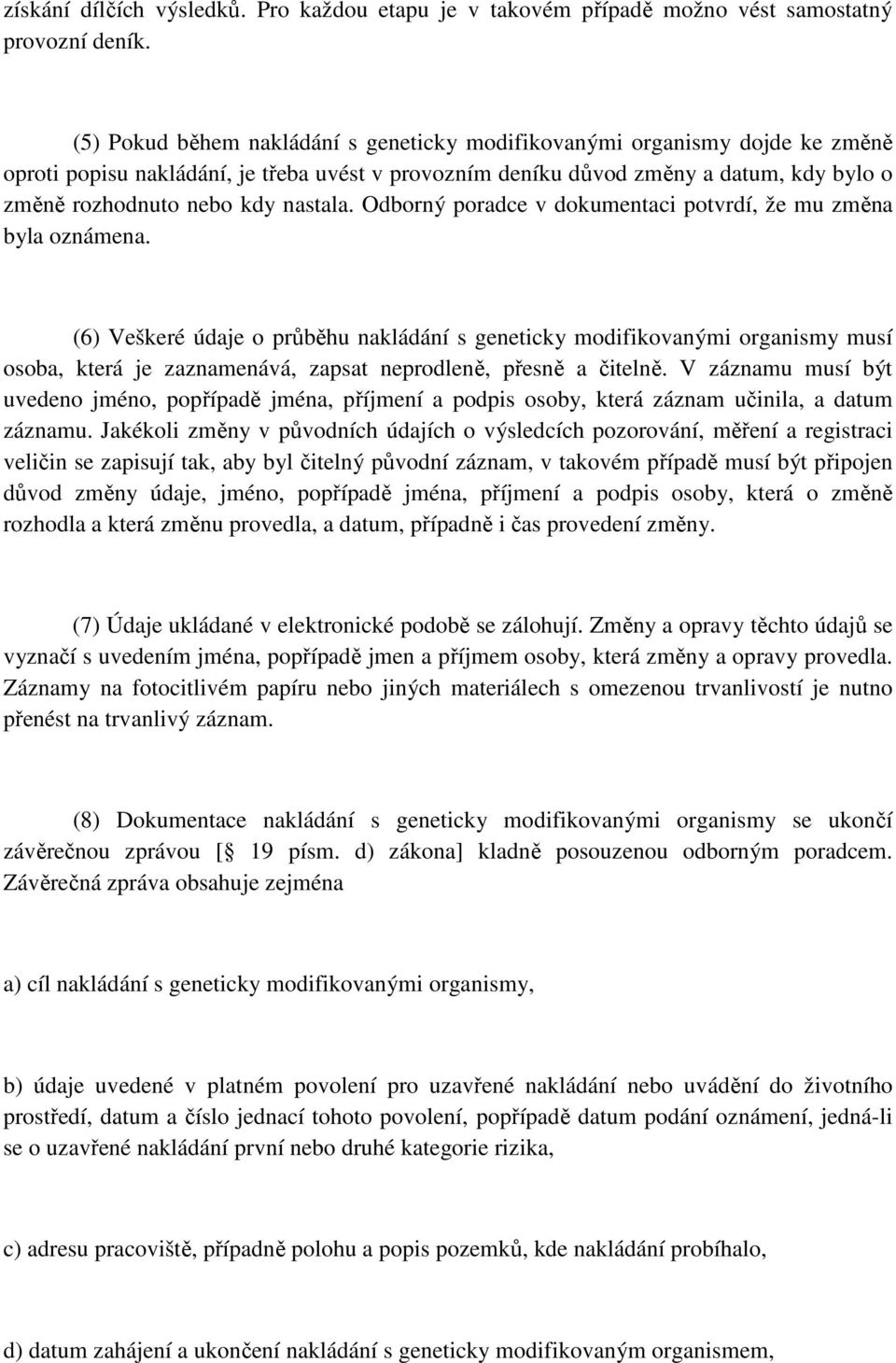 získání dílčích výsledků. Pro každou etapu je v takovém případě možno vést samostatný provozní deník.

(5) Pokud během nakládání s geneticky modifikovanými organismy dojde ke změně oproti popisu nakládání, je třeba uvést v provozním deníku důvod změny a datum, kdy bylo o změně rozhodnuto nebo kdy nastala. Odborný poradce v dokumentaci potvrdí, že mu změna byla oznámena.

(6) Veškeré údaje o průběhu nakládání s geneticky modifikovanými organismy musí osoba, která je zaznamenává, zapsat neprodleně, přesně a čitelně. V záznamu musí být uvedeno jméno, popřípadě jména, příjmení a podpis osoby, která záznam učinila, a datum záznamu. Jakékoli změny v původních údajích o výsledcích pozorování, měření a registraci veličin se zapisují tak, aby byl čitelný původní záznam, v takovém případě musí být připojen důvod změny údaje, jméno, popřípadě jména, příjmení a podpis osoby, která o změně rozhodla a která změnu provedla, a datum, případně i čas provedení změny.

(7) Údaje ukládané v elektronické podobě se zálohují. Změny a opravy těchto údajů se vyznačí s uvedením jména, popřípadě jmen a příjmem osoby, která změny a opravy provedla. Záznamy na fotocitlivém papíru nebo jiných materiálech s omezenou trvanlivostí je nutno přenést na trvanlivý záznam.

(8) Dokumentace nakládání s geneticky modifikovanými organismy se ukončí závěrečnou zprávou [ 19 písm. d) zákona] kladně posouzenou odborným poradcem. Závěrečná zpráva obsahuje zejména

a) cíl nakládání s geneticky modifikovanými organismy,

b) údaje uvedené v platném povolení pro uzavřené nakládání nebo uvádění do životního prostředí, datum a číslo jednací tohoto povolení, popřípadě datum podání oznámení, jedná-li se o uzavřené nakládání první nebo druhé kategorie rizika,

c) adresu pracoviště, případně polohu a popis pozemků, kde nakládání probíhalo,

d) datum zahájení a ukončení nakládání s geneticky modifikovaným organismem,